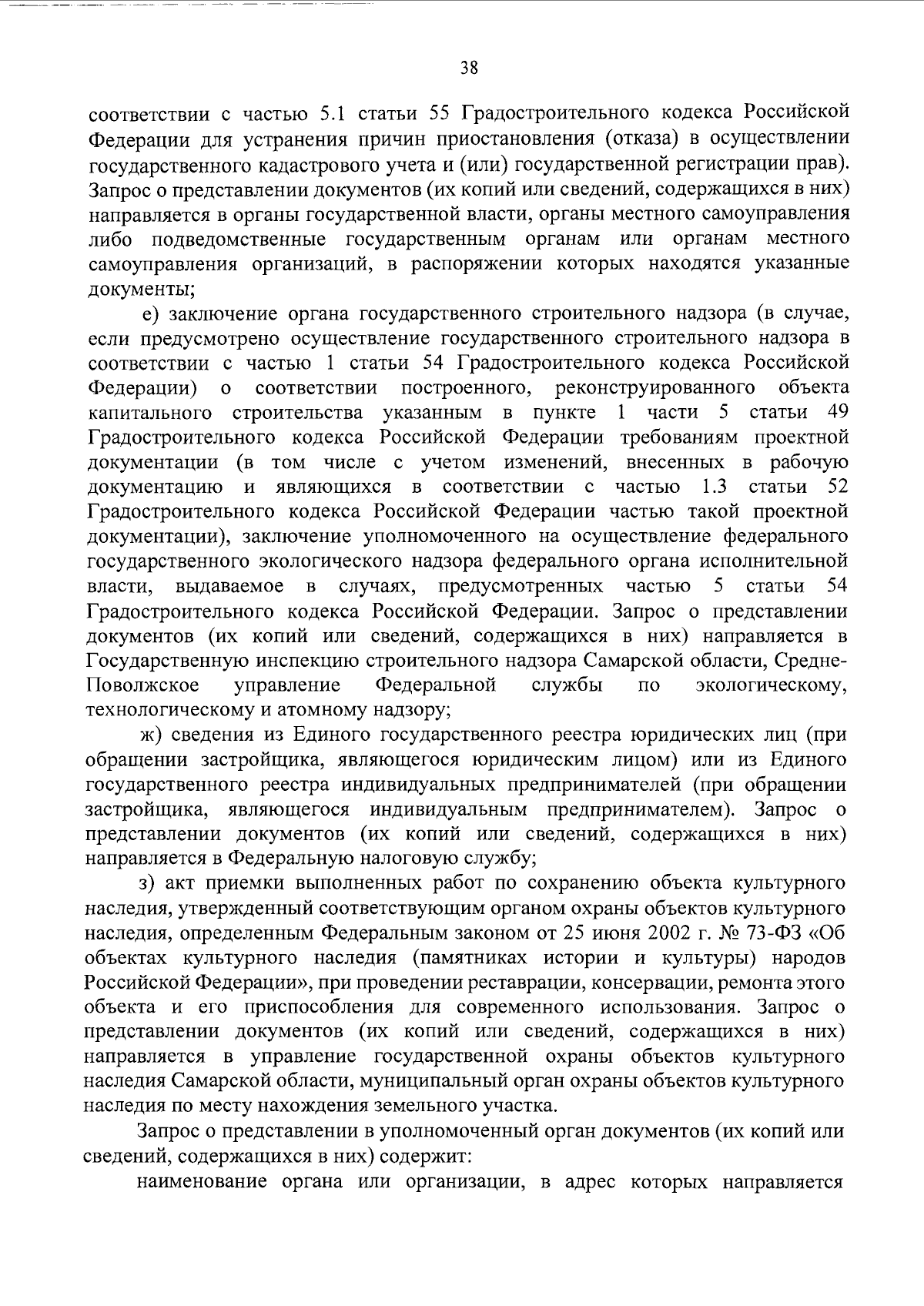 38

соответствии с частью 5.1 статьи 55 Градостроительного кодекса Российской Федерации для устранения причин приостановления (отказа) в осуществлении государственного кадастрового учета и (или) государственной регистрации прав). Запрос о представлении документов (их копий или сведений, содержащихся в них) направляется в органы государственной власти, органы местного самоуправления либо подведомственные государственным органам или органам местного самоуправления организаций, в распоряжении которых находятся указанные документы;

е) заключение органа государственного строительного надзора (в случае, если предусмотрено осуществление государственного строительного надзора в соответствии с частью 1 статьи 54 Градостроительного кодекса Российской Федерации) о соответствии построенного, реконструированного объекта капитального строительства указанным в пункте 1 части 5 статьи 49 Градостроительного кодекса Российской Федерации требованиям проектной документации (в том числе с учетом изменений, внесенных в рабочую документацию и являющихся в соответствии с частью 1.3 статьи 52 Градостроительного кодекса Российской Федерации частью такой проектной документации), заключение уполномоченного на осуществление федерального государственного экологического надзора федерального органа исполнительной власти, выдаваемое в случаях, предусмотренных частью 5 статьи 54 Градостроительного кодекса Российской Федерации. Запрос о представлении документов (их копий или сведений, содержащихся в них) направляется в Государственную инспекцию строительного надзора Самарской области, Средне-Поволжское управление Федеральной службы по экологическому, технологическому и атомному надзору;

ж) сведения из Единого государственного реестра юридических лиц (при обращении застройщика, являющегося юридическим лицом) или из Единого государственного реестра индивидуальных предпринимателей (при обращении застройщика, являющегося индивидуальным предпринимателем). Запрос о представлении документов (их копий или сведений, содержащихся в них) направляется в Федеральную налоговую службу;

з) акт приемки выполненных работ по сохранению объекта культурного наследия, утвержденный соответствующим органом охраны объектов культурного наследия, определенным Федеральным законом от 25 июня 2002 г. № 73-ФЗ «Об объектах культурного наследия (памятниках истории и культуры) народов Российской Федерации», при проведении реставрации, консервации, ремонта этого объекта и его приспособления для современного использования. Запрос о представлении документов (их копий или сведений, содержащихся в них) направляется в управление государственной охраны объектов культурного наследия Самарской области, муниципальный орган охраны объектов культурного наследия по месту нахождения земельного участка.

Запрос о представлении в уполномоченный орган документов (их копий или сведений, содержащихся в них) содержит:

наименование органа или организации, в адрес которых направляется